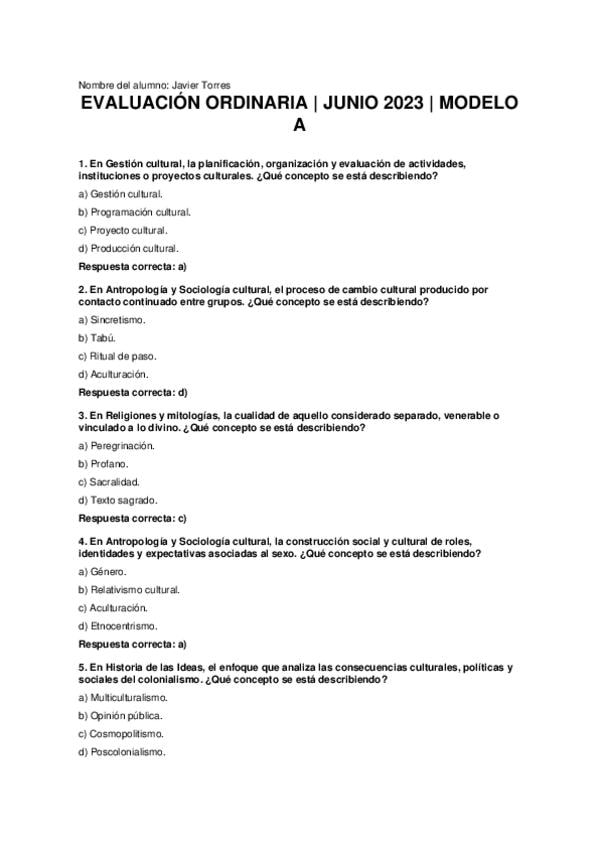 Nombre del alumno: Javier Torres

EVALUACIÓN ORDINARIA | JUNIO 2023 | MODELO A

1. En Gestión cultural, la planificación, organización y evaluación de actividades, instituciones o proyectos culturales. ¿Qué concepto se está describiendo?

a) Gestión cultural.

b) Programación cultural.

c) Proyecto cultural.

d) Producción cultural.

Respuesta correcta: a)

2. En Antropología y Sociología cultural, el proceso de cambio cultural producido por contacto continuado entre grupos. ¿Qué concepto se está describiendo?

a) Sincretismo.

b) Tabú.

c) Ritual de paso.

d) Aculturación.

Respuesta correcta: d)

3. En Religiones y mitologías, la cualidad de aquello considerado separado, venerable o vinculado a lo divino. ¿Qué concepto se está describiendo?

a) Peregrinación.

b) Profano.

c) Sacralidad.

d) Texto sagrado.

Respuesta correcta: c)

4. En Antropología y Sociología cultural, la construcción social y cultural de roles, identidades y expectativas asociadas al sexo. ¿Qué concepto se está describiendo?

a) Género.

b) Relativismo cultural.

c) Aculturación.

d) Etnocentrismo.

Respuesta correcta: a)

5. En Historia de las Ideas, el enfoque que analiza las consecuencias culturales, políticas y sociales del colonialismo. ¿Qué concepto se está describiendo?

a) Multiculturalismo.

b) Opinión pública.

c) Cosmopolitismo.

d) Poscolonialismo.